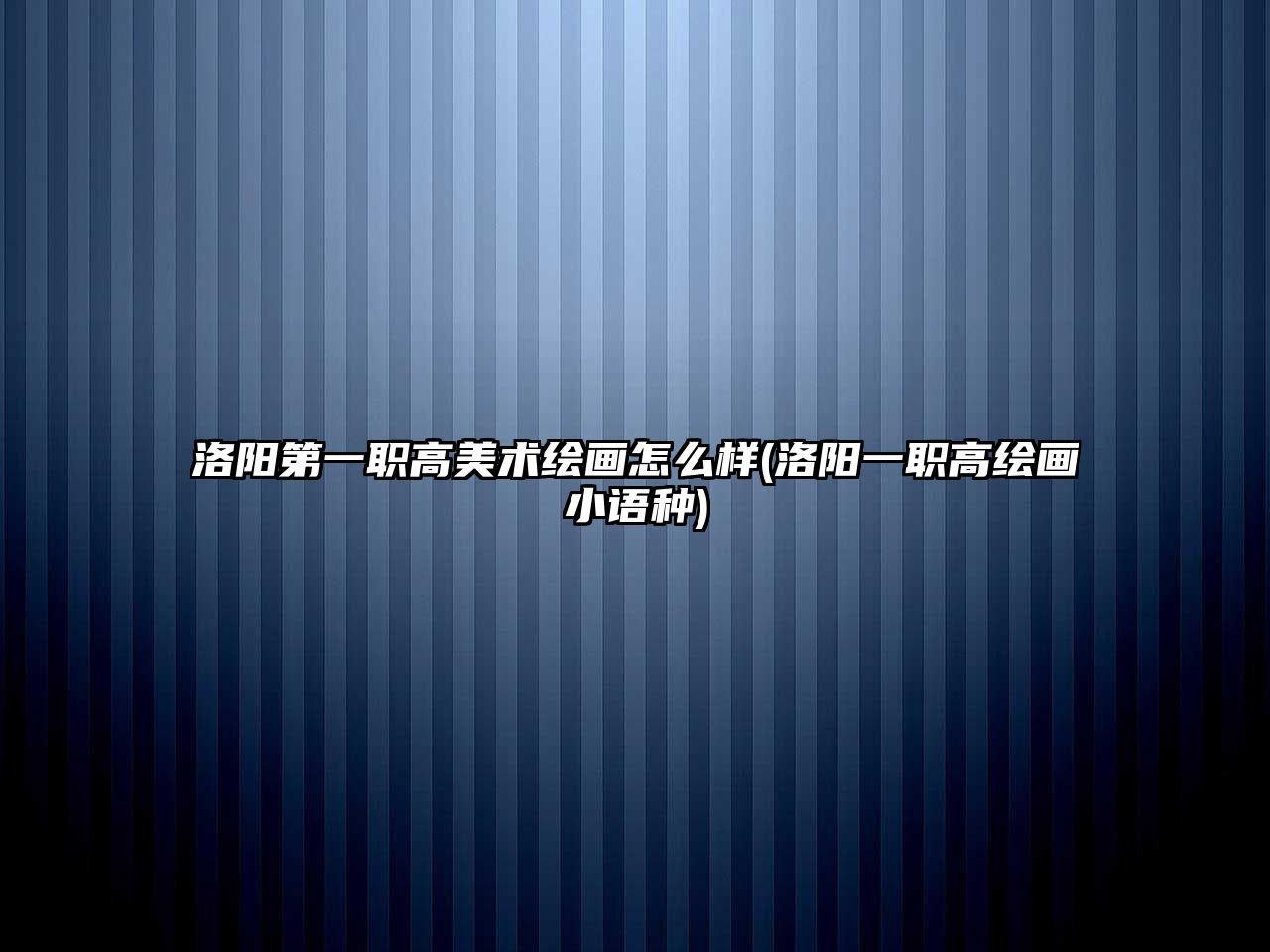 洛阳第一职高美术绘画怎么样(洛阳一职高绘画小语种)